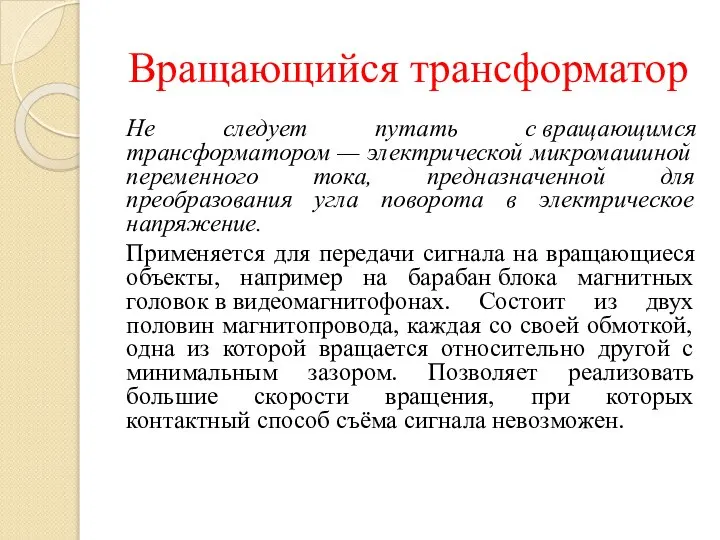 Вращающийся трансформатор

Не следует путать с вращающимся трансформатором — электрической микромашиной переменного тока, предназначенной для преобразования угла поворота в электрическое напряжение.

Применяется для передачи сигнала на вращающиеся объекты, например на барабан блока магнитных головок в видеомагнитофонах. Состоит из двух половин магнитопровода, каждая со своей обмоткой, одна из которой вращается относительно другой с минимальным зазором. Позволяет реализовать большие скорости вращения, при которых контактный способ съёма сигнала невозможен.